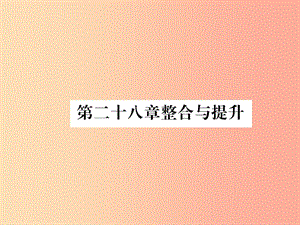 第二十八章整合与提升